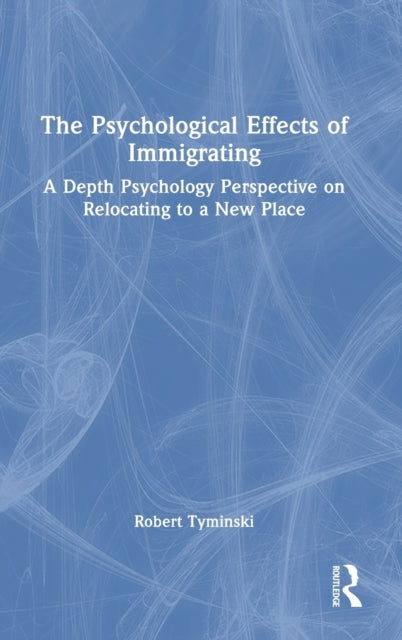 The Psychological Effects of Immigrating

A Depth Psychology Perspective on Relocating to a New Place

Robert Tyminski

ROUTLEDGE